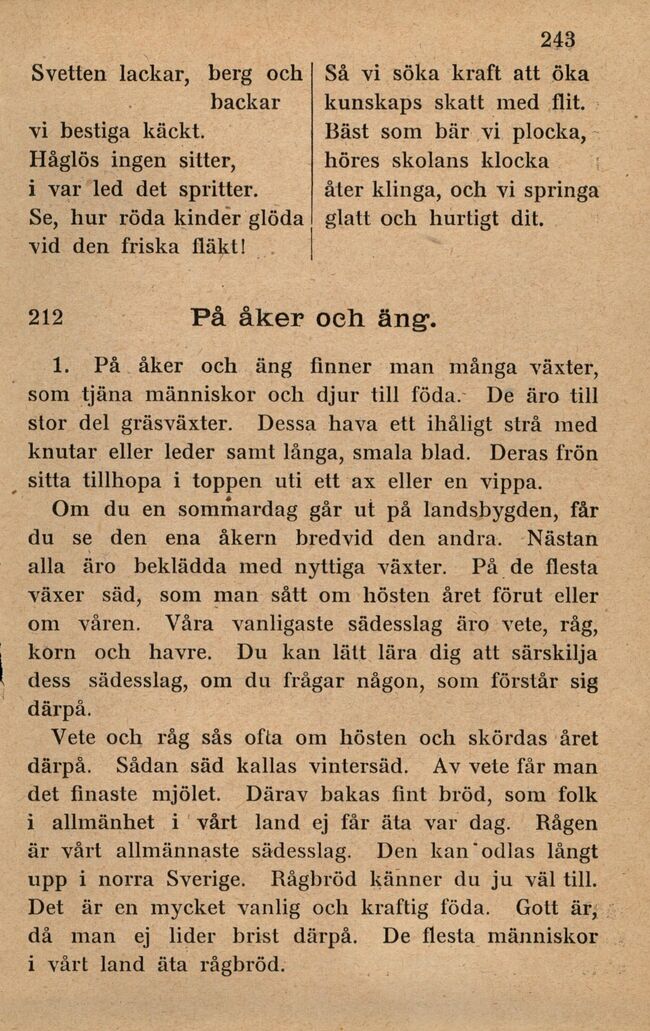 243

Svetten lackar, berg och backar
vi bestiga käckt.
Håglös ingen sitter,
i var led det spritter.
Se, hur röda kinder glöda
vid den friska fläkt!

Så vi söka kraft att öka
kunskaps skatt med flit.
Bäst som bär vi plocka,
höres skolans klocka
åter klinga, och vi springa
glatt och hurtigt dit.

212 På åker och äng.

1. På åker och äng finner man många växter, som tjäna människor och djur till föda. De äro till stor del gräsväxter. Dessa hava ett ihåligt strå med knutar eller leder samt långa, smala blad. Deras frön sitta tillhopa i toppen uti ett ax eller en vippa.

Om du en sommardag går ut på landsbygden, får du se den ena åkern bredvid den andra. Nästan alla äro beklädda med nyttiga växter. På de flesta växer säd, som man sått om hösten året förut eller om våren. Våra vanligaste sädesslag äro vete, råg, korn och havre. Du kan lätt lära dig att särskilja dess sädesslag, om du frågar någon, som förstår sig därpå.

Vete och råg sås ofta om hösten och skördas året därpå. Sådan säd kallas vintersäd. Av vete får man det finaste mjölet. Därav bakas fint bröd, som folk i allmänhet i vårt land ej får äta var dag. Rågen är vårt allmännaste sädesslag. Den kan odlas långt upp i norra Sverige. Rågbröd känner du ju väl till. Det är en mycket vanlig och kraftig föda. Gott är, då man ej lider brist därpå. De flesta människor i vårt land äta rågbröd.